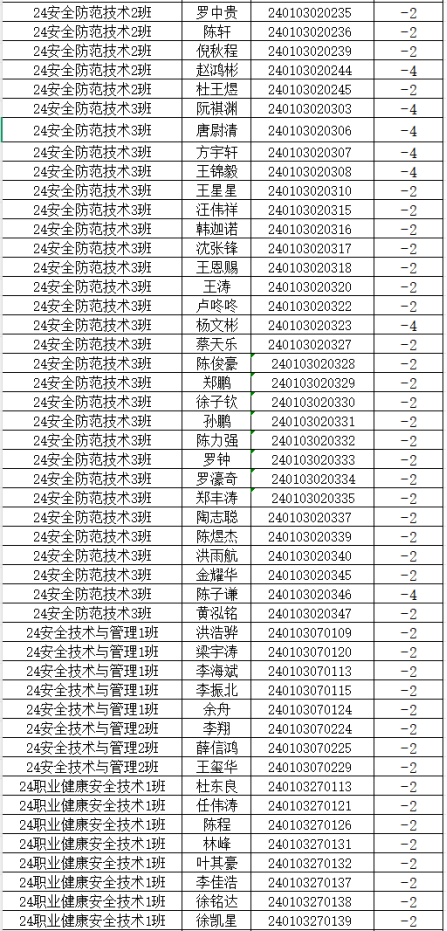 | 24安全防范技术2班 | 罗中贵 | 240103020235 | -2 |
|---|---|---|---|
| 24安全防范技术2班 | 陈轩 | 240103020236 | -2 |
| 24安全防范技术2班 | 倪秋程 | 240103020239 | -2 |
| 24安全防范技术2班 | 赵鸿彬 | 240103020244 | -4 |
| 24安全防范技术2班 | 杜王煜 | 240103020245 | -2 |
| 24安全防范技术3班 | 阮祺渊 | 240103020303 | -4 |
| 24安全防范技术3班 | 唐尉清 | 240103020306 | -4 |
| 24安全防范技术3班 | 方宇轩 | 240103020307 | -4 |
| 24安全防范技术3班 | 王锦毅 | 240103020308 | -4 |
| 24安全防范技术3班 | 王星星 | 240103020310 | -2 |
| 24安全防范技术3班 | 汪伟祥 | 240103020315 | -2 |
| 24安全防范技术3班 | 韩迦诺 | 240103020316 | -2 |
| 24安全防范技术3班 | 沈张锋 | 240103020317 | -2 |
| 24安全防范技术3班 | 王恩赐 | 240103020318 | -2 |
| 24安全防范技术3班 | 王涛 | 240103020320 | -2 |
| 24安全防范技术3班 | 卢咚咚 | 240103020322 | -2 |
| 24安全防范技术3班 | 杨文彬 | 240103020323 | -4 |
| 24安全防范技术3班 | 蔡天乐 | 240103020327 | -2 |
| 24安全防范技术3班 | 陈俊豪 | 240103020328 | -2 |
| 24安全防范技术3班 | 郑鹏 | 240103020329 | -2 |
| 24安全防范技术3班 | 徐子钦 | 240103020330 | -2 |
| 24安全防范技术3班 | 孙鹏 | 240103020331 | -2 |
| 24安全防范技术3班 | 陈力强 | 240103020332 | -2 |
| 24安全防范技术3班 | 罗钟 | 240103020333 | -2 |
| 24安全防范技术3班 | 罗濠奇 | 240103020334 | -2 |
| 24安全防范技术3班 | 郑丰涛 | 240103020335 | -2 |
| 24安全防范技术3班 | 陶志聪 | 240103020337 | -2 |
| 24安全防范技术3班 | 陈煜杰 | 240103020339 | -2 |
| 24安全防范技术3班 | 洪雨航 | 240103020340 | -2 |
| 24安全防范技术3班 | 金耀华 | 240103020345 | -2 |
| 24安全防范技术3班 | 陈子谦 | 240103020346 | -4 |
| 24安全防范技术3班 | 黄泓铭 | 240103020347 | -2 |
| 24安全技术与管理1班 | 洪浩骅 | 240103070109 | -2 |
| 24安全技术与管理1班 | 梁宇涛 | 240103070120 | -2 |
| 24安全技术与管理1班 | 李海斌 | 240103070113 | -2 |
| 24安全技术与管理1班 | 李振北 | 240103070115 | -2 |
| 24安全技术与管理1班 | 余舟 | 240103070124 | -2 |
| 24安全技术与管理2班 | 李翔 | 240103070224 | -2 |
| 24安全技术与管理2班 | 薛信鸿 | 240103070225 | -2 |
| 24安全技术与管理2班 | 王玺华 | 240103070229 | -2 |
| 24职业健康安全技术1班 | 杜东良 | 240103270113 | -2 |
| 24职业健康安全技术1班 | 任伟涛 | 240103270121 | -2 |
| 24职业健康安全技术1班 | 陈程 | 240103270126 | -2 |
| 24职业健康安全技术1班 | 林峰 | 240103270131 | -2 |
| 24职业健康安全技术1班 | 叶其豪 | 240103270132 | -2 |
| 24职业健康安全技术1班 | 李佳浩 | 240103270137 | -2 |
| 24职业健康安全技术1班 | 徐铭达 | 240103270138 | -2 |
| 24职业健康安全技术1班 | 徐凯星 | 240103270139 | -2 |